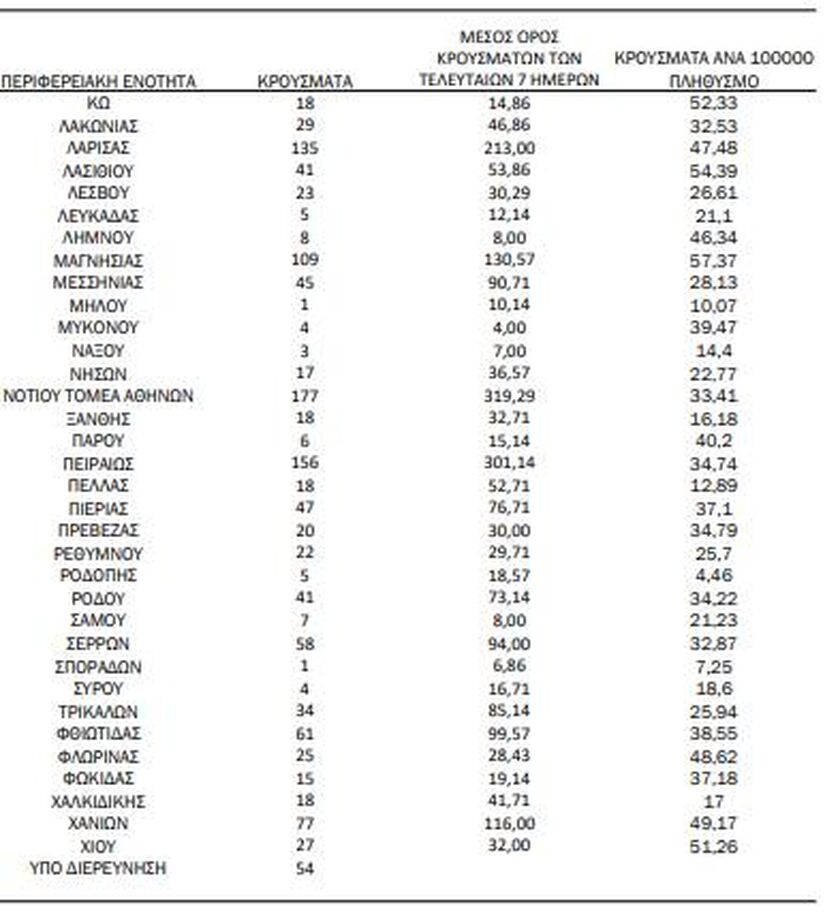 | ΠΕΡΙΦΕΡΕΙΑΚΗ ΕΝΟΤΗΤΑ | ΚΡΟΥΣΜΑΤΑ | ΜΕΣΟΣ ΟΡΟΣ ΚΡΟΥΣΜΑΤΩΝ ΤΩΝ ΤΕΛΕΥΤΑΙΩΝ 7 ΗΜΕΡΩΝ | ΚΡΟΥΣΜΑΤΑ ΑΝΑ 100000 ΠΛΗΘΥΣΜΟ |
|---|---|---|---|
| ΚΩ | 18 | 14,86 | 52,33 |
| ΛΑΚΩΝΙΑΣ | 29 | 46,86 | 32,53 |
| ΛΑΡΙΣΑΣ | 135 | 213,00 | 47,48 |
| ΛΑΣΙΘΙΟΥ | 41 | 53,86 | 54,39 |
| ΛΕΣΒΟΥ | 23 | 30,29 | 26,61 |
| ΛΕΥΚΑΔΑΣ | 5 | 12,14 | 21,1 |
| ΛΗΜΝΟΥ | 8 | 8,00 | 46,34 |
| ΜΑΓΝΗΣΙΑΣ | 109 | 130,57 | 57,37 |
| ΜΕΣΣΗΝΙΑΣ | 45 | 90,71 | 28,13 |
| ΜΗΛΟΥ | 1 | 10,14 | 10,07 |
| ΜΥΚΟΝΟΥ | 4 | 4,00 | 39,47 |
| ΝΑΞΟΥ | 3 | 7,00 | 14,4 |
| ΝΗΣΩΝ | 17 | 36,57 | 22,77 |
| ΝΟΤΙΟΥ ΤΟΜΕΑ ΑΘΗΝΩΝ | 177 | 319,29 | 33,41 |
| ΞΑΝΘΗΣ | 18 | 32,71 | 16,18 |
| ΠΑΡΟΥ | 6 | 15,14 | 40,2 |
| ΠΕΙΡΑΙΩΣ | 156 | 301,14 | 34,74 |
| ΠΕΛΛΑΣ | 18 | 52,71 | 12,89 |
| ΠΙΕΡΙΑΣ | 47 | 76,71 | 37,1 |
| ΠΡΕΒΕΖΑΣ | 20 | 30,00 | 34,79 |
| ΡΕΘΥΜΝΟΥ | 22 | 29,71 | 25,7 |
| ΡΟΔΟΠΗΣ | 5 | 18,57 | 4,46 |
| ΡΟΔΟΥ | 41 | 73,14 | 34,22 |
| ΣΑΜΟΥ | 7 | 8,00 | 21,23 |
| ΣΕΡΡΩΝ | 58 | 94,00 | 32,87 |
| ΣΠΟΡΑΔΩΝ | 1 | 6,86 | 7,25 |
| ΣΥΡΟΥ | 4 | 16,71 | 18,6 |
| ΤΡΙΚΑΛΩΝ | 34 | 85,14 | 25,94 |
| ΦΘΙΩΤΙΔΑΣ | 61 | 99,57 | 38,55 |
| ΦΛΩΡΙΝΑΣ | 25 | 28,43 | 48,62 |
| ΦΩΚΙΔΑΣ | 15 | 19,14 | 37,18 |
| ΧΑΛΚΙΔΙΚΗΣ | 18 | 41,71 | 17 |
| ΧΑΝΙΩΝ | 77 | 116,00 | 49,17 |
| ΧΙΟΥ | 27 | 32,00 | 51,26 |
| ΥΠΟ ΔΙΕΡΕΥΝΗΣΗ | 54 | | |